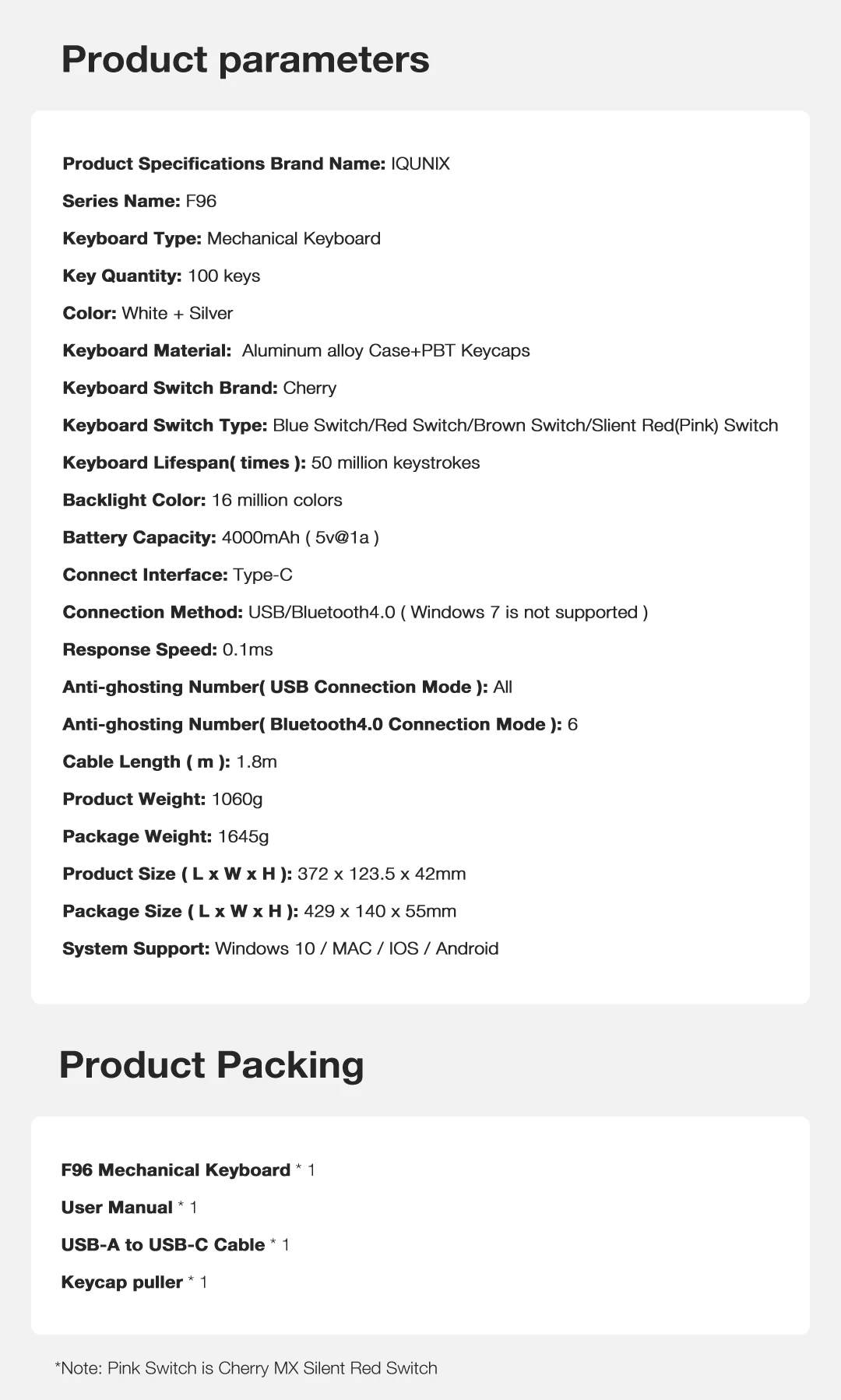 Product parameters

Product Specifications Brand Name: IQUNIX

Series Name: F96

Keyboard Type: Mechanical Keyboard

Key Quantity: 100 keys

Color: White + Silver

Keyboard Material: Aluminum alloy Case+PBT Keycaps

Keyboard Switch Brand: Cherry

Keyboard Switch Type: Blue Switch/Red Switch/Brown Switch/Slient Red(Pink) Switch

Keyboard Lifespan( times ): 50 million keystrokes

Backlight Color: 16 million colors

Battery Capacity: 4000mAh ( 5v@1a )

Connect Interface: Type-C

Connection Method: USB/Bluetooth4.0 ( Windows 7 is not supported )

Response Speed: 0.1ms

Anti-ghosting Number( USB Connection Mode ): All

Anti-ghosting Number( Bluetooth4.0 Connection Mode ): 6

Cable Length ( m ): 1.8m

Product Weight: 1060g

Package Weight: 1645g

Product Size ( L x W x H ): 372 x 123.5 x 42mm

Package Size ( L x W x H ): 429 x 140 x 55mm

System Support: Windows 10 / MAC / IOS / Android

Product Packing

F96 Mechanical Keyboard * 1

User Manual * 1

USB-A to USB-C Cable * 1

Keycap puller * 1

*Note: Pink Switch is Cherry MX Silent Red Switch